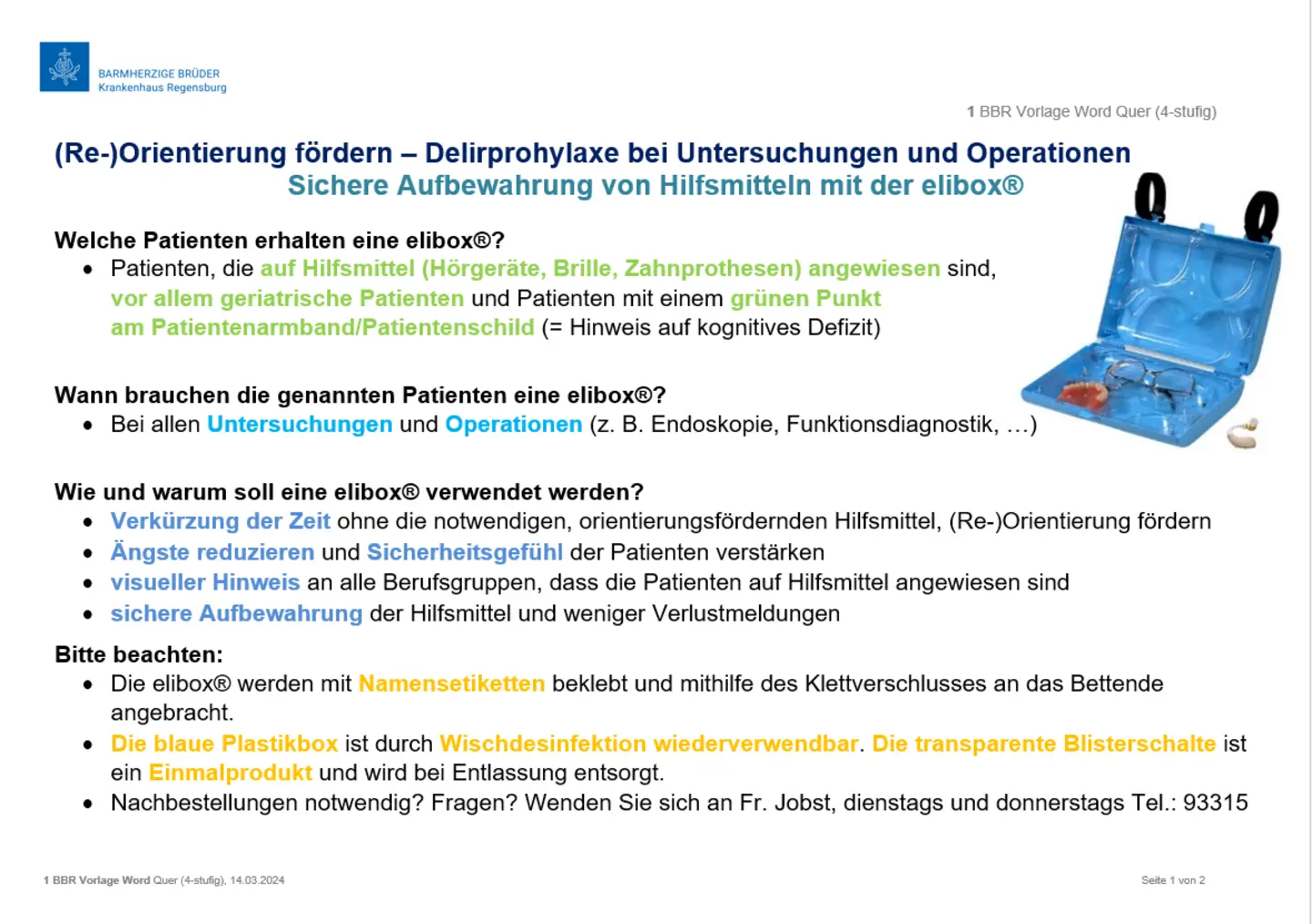 BARMHERZIGE BRÜDER
Krankenhaus Regensburg

1 BBR Vorlage Word Quer (4-stufig)

(Re-)Orientierung fördern – Delirprohylaxe bei Untersuchungen und Operationen
Sichere Aufbewahrung von Hilfsmitteln mit der elibox®

Welche Patienten erhalten eine elibox®?
- Patienten, die auf Hilfsmittel (Hörgeräte, Brille, Zahnprothesen) angewiesen sind, vor allem geriatrische Patienten und Patienten mit einem grünen Punkt am Patientenarmband/Patientenschild (= Hinweis auf kognitives Defizit)

Wann brauchen die genannten Patienten eine elibox®?
- Bei allen Untersuchungen und Operationen (z. B. Endoskopie, Funktionsdiagnostik, …)

Wie und warum soll eine elibox® verwendet werden?
- Verkürzung der Zeit ohne die notwendigen, orientierungsfördernden Hilfsmittel, (Re-)Orientierung fördern
- Ängste reduzieren und Sicherheitsgefühl der Patienten verstärken
- visueller Hinweis an alle Berufsgruppen, dass die Patienten auf Hilfsmittel angewiesen sind
- sichere Aufbewahrung der Hilfsmittel und weniger Verlustmeldungen

Bitte beachten:
- Die elibox® werden mit Namensetiketten beklebt und mithilfe des Klettverschlusses an das Bettende angebracht.
- Die blaue Plastikbox ist durch Wischdesinfektion wiederverwendbar. Die transparente Blisterschalte ist ein Einmalprodukt und wird bei Entlassung entsorgt.
- Nachbestellungen notwendig? Fragen? Wenden Sie sich an Fr. Jobst, dienstags und donnerstags Tel.: 93315

1 BBR Vorlage Word Quer (4-stufig), 14.03.2024

Seite 1 von 2